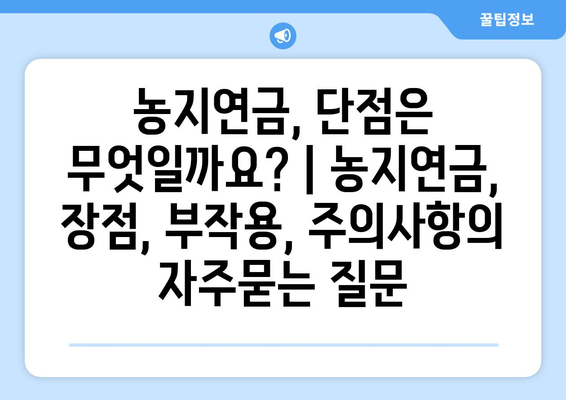 꿀팁정보

농지연금, 단점은 무엇일까요? | 농지연금, 장점, 부작용, 주의사항의 자주묻는 질문